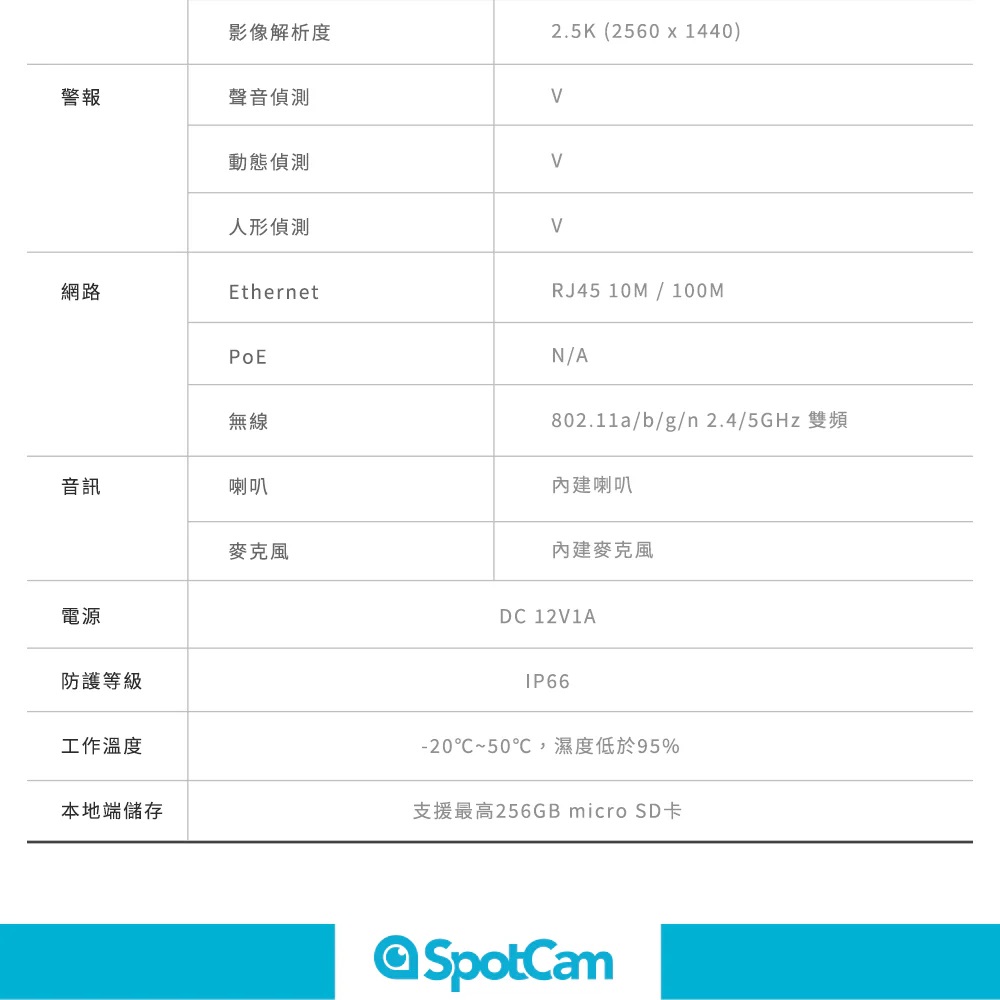 |  | 影像解析度 | 2.5K (2560 x 1440) |
|---|---|---|
| 警報 | 聲音偵測 | V |
|  | 動態偵測 | V |
|  | 人形偵測 | V |
| 網路 | Ethernet | RJ45 10M / 100M |
|  | PoE | N/A |
|  | 無線 | 802.11a/b/g/n 2.4/5GHz 雙頻 |
| 音訊 | 喇叭 | 內建喇叭 |
|  | 麥克風 | 內建麥克風 |
| 電源 | DC 12V1A |  |
| 防護等級 | IP66 |  |
| 工作溫度 | -20°C~50°C，濕度低於95% |  |
| 本地端儲存 | 支援最高256GB micro SD卡 |  |

SpotCam